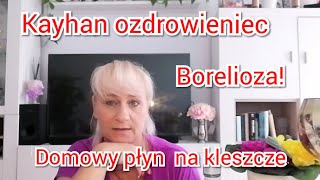 Kayhan ozdrowieniec

Borelioza!

Domowy płyn na kleszcze